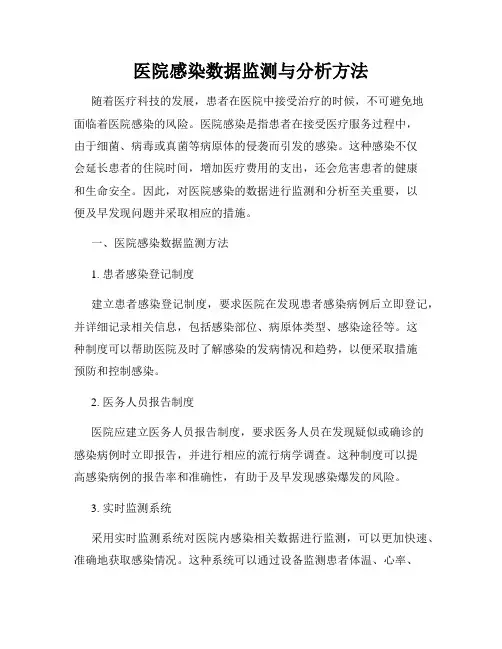 医院感染数据监测与分析方法

随着医疗科技的发展，患者在医院中接受治疗的时候，不可避免地面临着医院感染的风险。医院感染是指患者在接受医疗服务过程中，由于细菌、病毒或真菌等病原体的侵袭而引发的感染。这种感染不仅会延长患者的住院时间，增加医疗费用的支出，还会危害患者的健康和生命安全。因此，对医院感染的数据进行监测和分析至关重要，以便及早发现问题并采取相应的措施。

一、医院感染数据监测方法

1. 患者感染登记制度

建立患者感染登记制度，要求医院在发现患者感染病例后立即登记，并详细记录相关信息，包括感染部位、病原体类型、感染途径等。这种制度可以帮助医院及时了解感染的发病情况和趋势，以便采取措施预防和控制感染。

2. 医务人员报告制度

医院应建立医务人员报告制度，要求医务人员在发现疑似或确诊的感染病例时立即报告，并进行相应的流行病学调查。这种制度可以提高感染病例的报告率和准确性，有助于及早发现感染爆发的风险。

3. 实时监测系统

采用实时监测系统对医院内感染相关数据进行监测，可以更加快速、准确地获取感染情况。这种系统可以通过设备监测患者体温、心率、